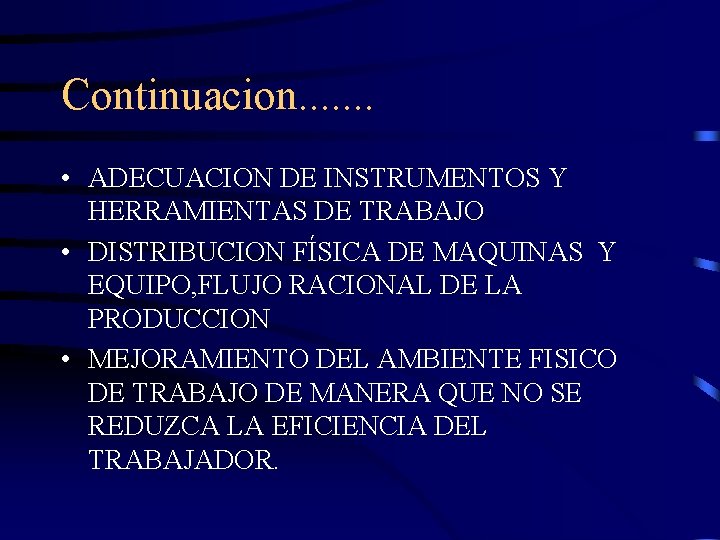 Continuacion.......

• ADECUACION DE INSTRUMENTOS Y HERRAMIENTAS DE TRABAJO
• DISTRIBUCION FÍSICA DE MAQUINAS Y EQUIPO,FLUJO RACIONAL DE LA PRODUCCION
• MEJORAMIENTO DEL AMBIENTE FISICO DE TRABAJO DE MANERA QUE NO SE REDUZCA LA EFICIENCIA DEL TRABAJADOR.